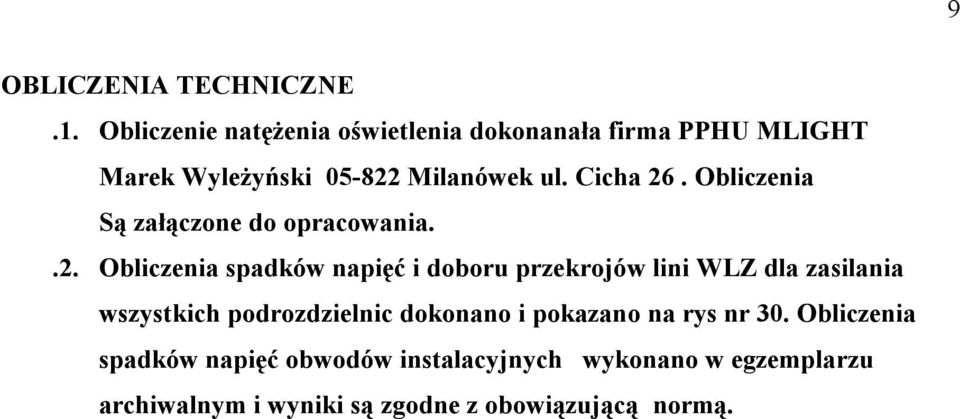 9

OBLICZENIA TECHNICZNE

.1. Obliczenie natężenia oświetlenia dokonanała firma PPHU MLIGHT Marek Wyleżyński 05-822 Milanówek ul. Cicha 26 . Obliczenia Są załączone do opracowania.

.2. Obliczenia spadków napięć i doboru przekrojów lini WLZ dla zasilania wszystkich podrozdzielnic dokonano i pokazano na rys nr 30. Obliczenia spadków napięć obwodów instalacyjnych wykonano w egzemplarzu archiwalnym i wyniki są zgodne z obowiązującą normą.